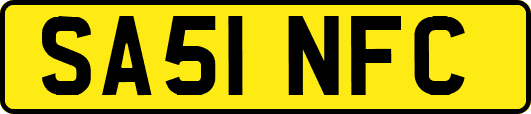 SA51 NFC